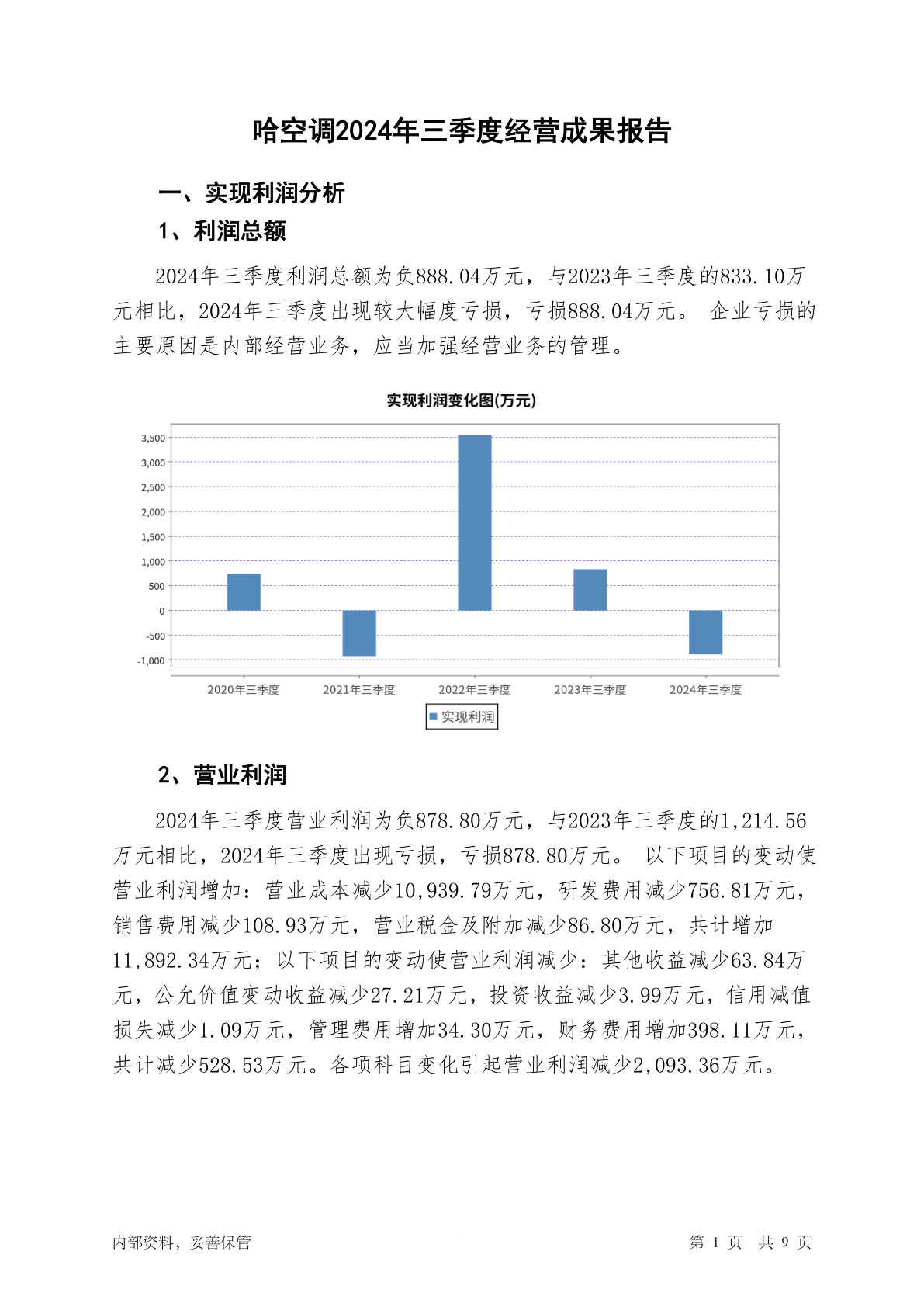 哈空调2024年三季度经营成果报告

一、实现利润分析

1、利润总额

2024年三季度利润总额为负888.04万元，与2023年三季度的833.10万元相比，2024年三季度出现较大幅度亏损，亏损888.04万元。 企业亏损的主要原因是内部经营业务，应当加强经营业务的管理。

实现利润变化图(万元)

3,500
3,000
2,500
2,000
1,500
1,000
500
0
-500
-1,000

2020年三季度 2021年三季度 2022年三季度 2023年三季度 2024年三季度

实现利润

2、营业利润

2024年三季度营业利润为负878.80万元，与2023年三季度的1,214.56万元相比，2024年三季度出现亏损，亏损878.80万元。 以下项目的变动使营业利润增加：营业成本减少10,939.79万元，研发费用减少756.81万元，销售费用减少108.93万元，营业税金及附加减少86.80万元，共计增加11,892.34万元；以下项目的变动使营业利润减少：其他收益减少63.84万元，公允价值变动收益减少27.21万元，投资收益减少3.99万元，信用减值损失减少1.09万元，管理费用增加34.30万元，财务费用增加398.11万元，共计减少528.53万元。各项科目变化引起营业利润减少2,093.36万元。

内部资料，妥善保管

第 1 页 共 9 页